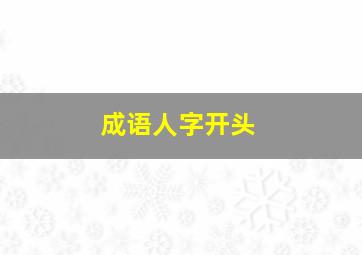 成语人字开头